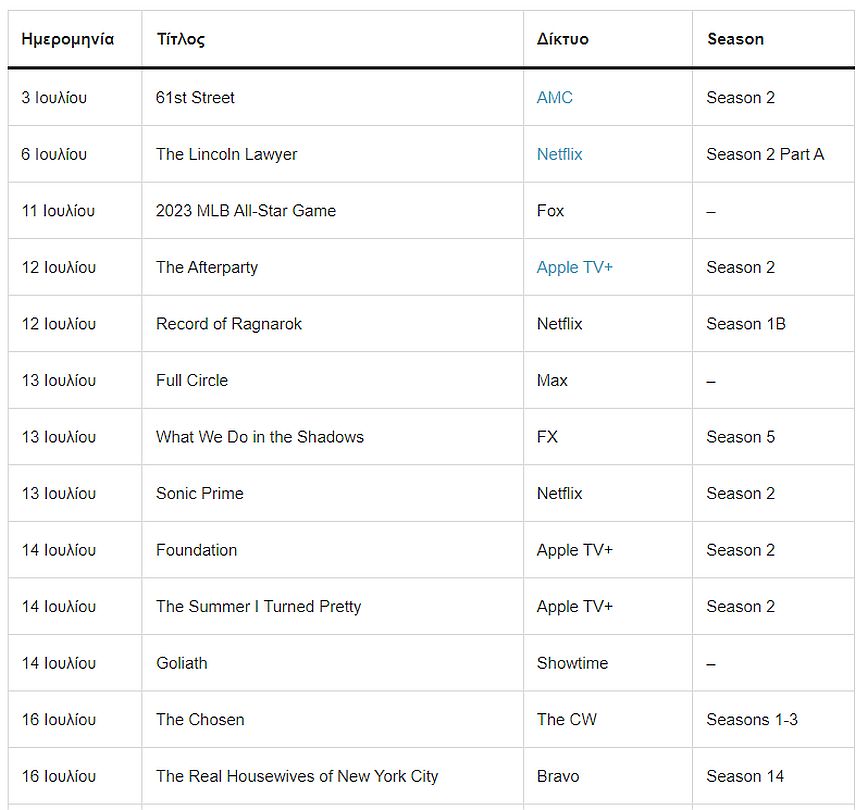 | Ημερομηνία | Τίτλος | Δίκτυο | Season |
|---|---|---|---|
| 3 Ιουλίου | 61st Street | AMC | Season 2 |
| 6 Ιουλίου | The Lincoln Lawyer | Netflix | Season 2 Part A |
| 11 Ιουλίου | 2023 MLB All-Star Game | Fox | – |
| 12 Ιουλίου | The Afterparty | Apple TV+ | Season 2 |
| 12 Ιουλίου | Record of Ragnarok | Netflix | Season 1B |
| 13 Ιουλίου | Full Circle | Max | – |
| 13 Ιουλίου | What We Do in the Shadows | FX | Season 5 |
| 13 Ιουλίου | Sonic Prime | Netflix | Season 2 |
| 14 Ιουλίου | Foundation | Apple TV+ | Season 2 |
| 14 Ιουλίου | The Summer I Turned Pretty | Apple TV+ | Season 2 |
| 14 Ιουλίου | Goliath | Showtime | – |
| 16 Ιουλίου | The Chosen | The CW | Seasons 1-3 |
| 16 Ιουλίου | The Real Housewives of New York City | Bravo | Season 14 |